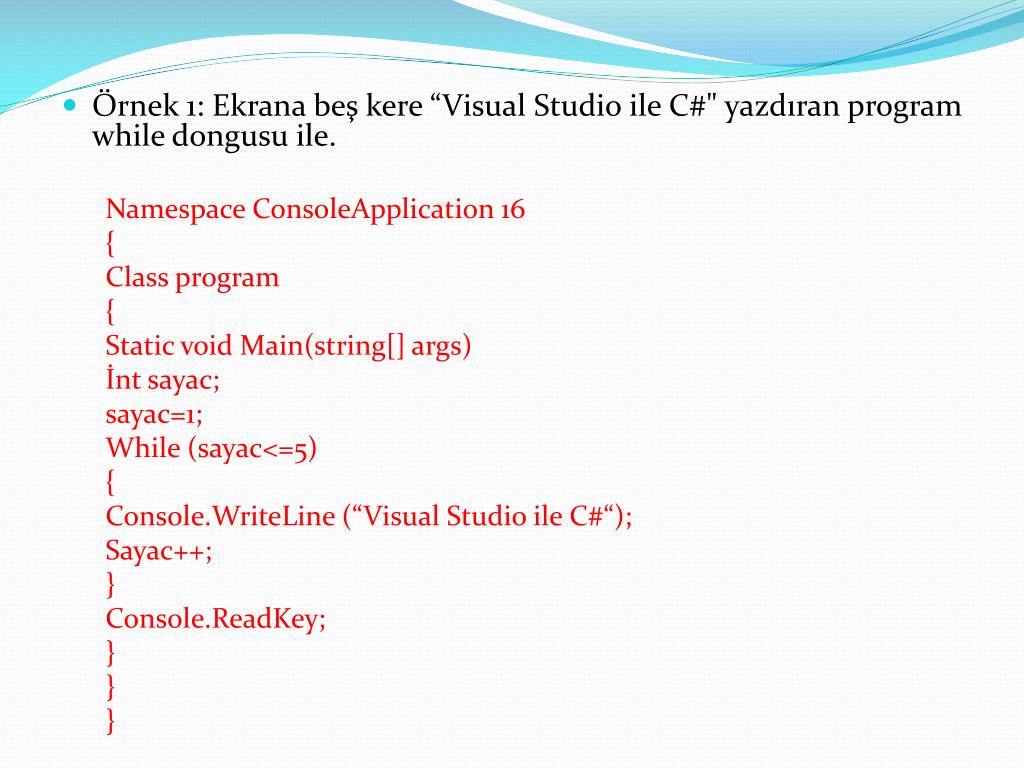 Örnek 1: Ekrana beş kere “Visual Studio ile C#" yazdıran program while dongusu ile.

Namespace ConsoleApplication 16
{
Class program
{
Static void Main(string[] args)
İnt sayac;
sayac=1;
While (sayac<=5)
{
Console.WriteLine (“Visual Studio ile C#“);
Sayac++;
}
Console.ReadKey;
}
}
}